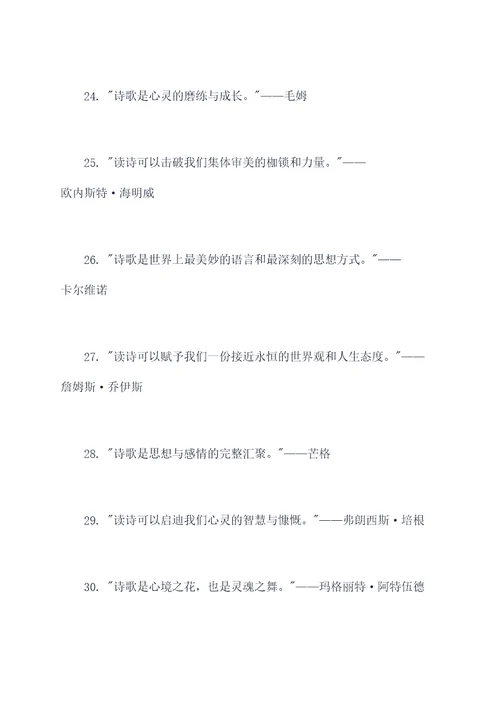 24. "诗歌是心灵的磨练与成长。"——毛姆

25. "读诗可以击破我们集体审美的枷锁和力量。"——欧内斯特·海明威

26. "诗歌是世界上最美妙的语言和最深刻的思想方式。"——卡尔维诺

27. "读诗可以赋予我们一份接近永恒的世界观和人生态度。"——詹姆斯·乔伊斯

28. "诗歌是思想与感情的完整汇聚。"——芒格

29. "读诗可以启迪我们心灵的智慧与慷慨。"——弗朗西斯·培根

30. "诗歌是心境之花，也是灵魂之舞。"——玛格丽特·阿特伍德